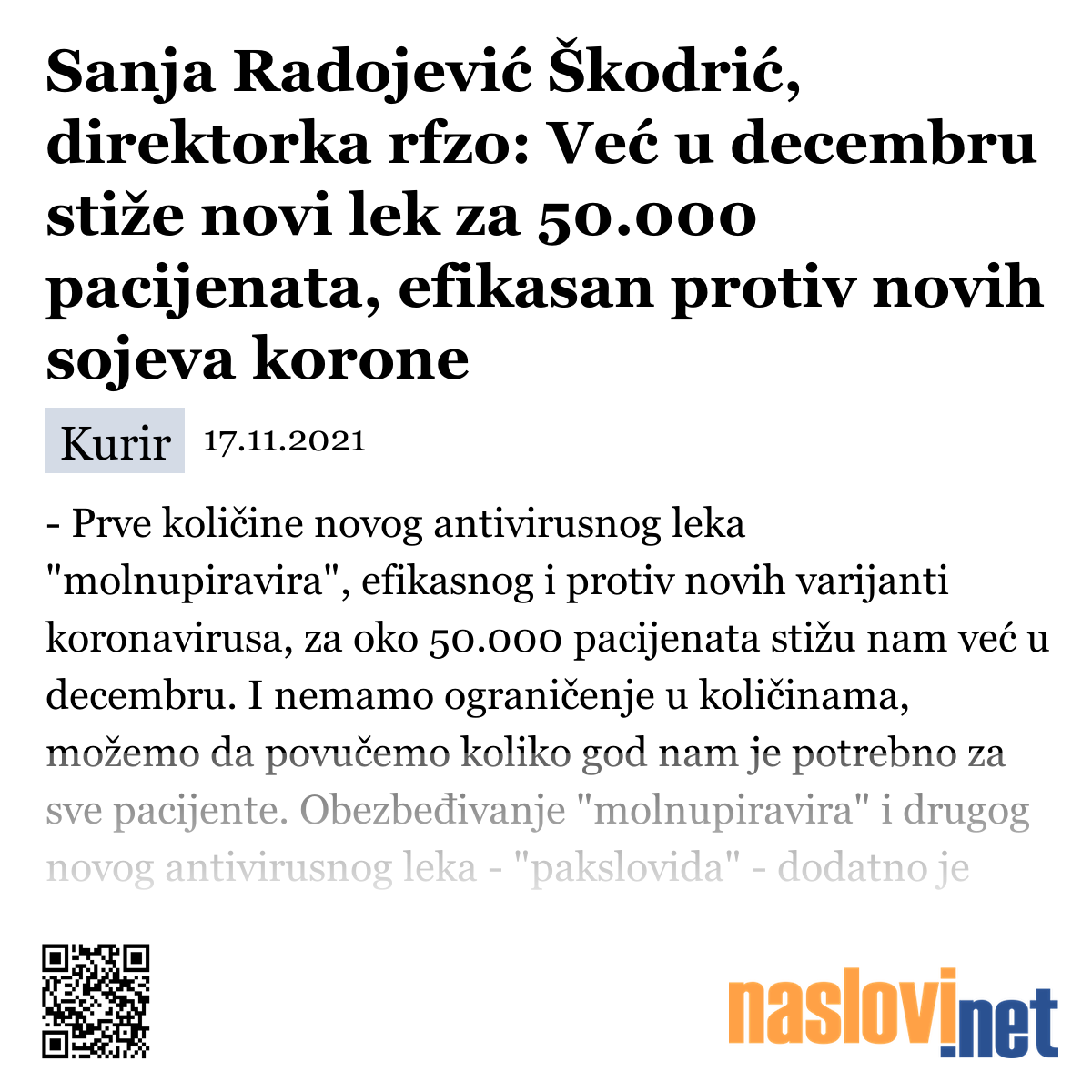 Sanja Radojević Škodrić, direktorka rfzo: Već u decembru stiže novi lek za 50.000 pacijenata, efikasan protiv novih sojeva korone

Kurir 17.11.2021

- Prve količine novog antivirusnog leka "molnupiravira", efikasnog i protiv novih varijanti koronavirusa, za oko 50.000 pacijenata stižu nam već u decembru. I nemamo ograničenje u količinama, možemo da povučemo koliko god nam je potrebno za sve pacijente. Obezbeđivanje "molnupiravira" i drugog novog antivirusnog leka - "pakslovida" - dodatno je

naslovi.net